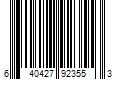 6 40427 92355 3